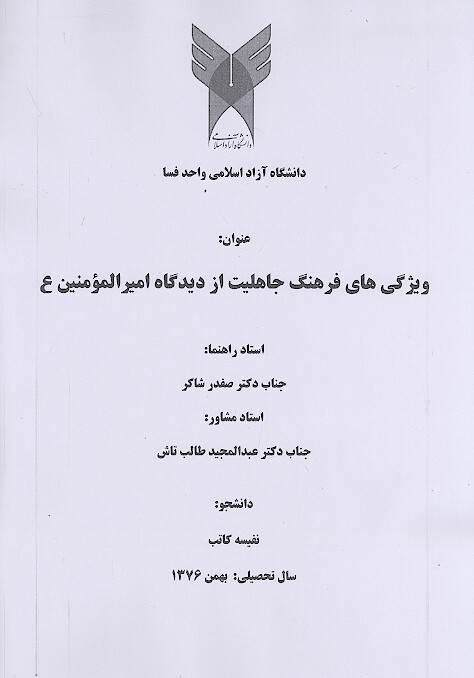 دانشگاه آزاد اسلامی

دانشگاه آزاد اسلامی واحد فسا

عنوان:

ویژگی های فرهنگ جاهلیت از دیدگاه امیرالمؤمنین ع

استاد راهنما:

جناب دکتر صفدر شاکر

استاد مشاور:

جناب دکتر عبدالمجید طالب تاش

دانشجو:

نفیسه کاتب

سال تحصیلی: بهمن ۱۳۷۶